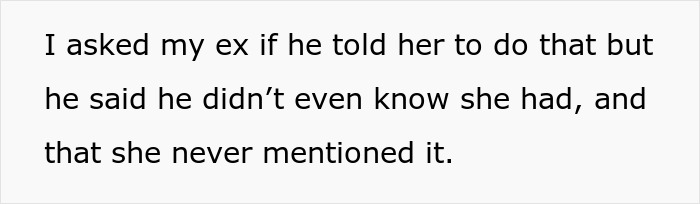 I asked my ex if he told her to do that but he said he didn’t even know she had, and that she never mentioned it.